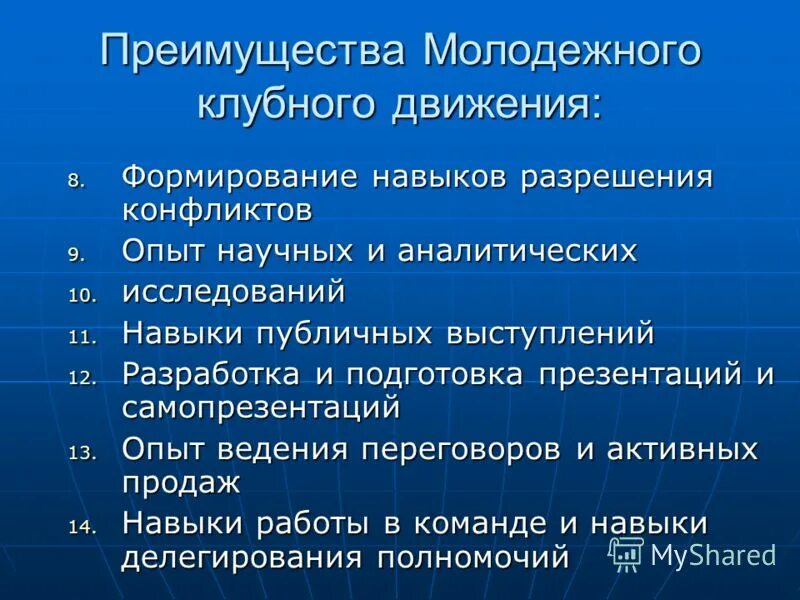 Преимущества Молодежного клубного движения:

8. Формирование навыков разрешения конфликтов
9. Опыт научных и аналитических
10. исследований
11. Навыки публичных выступлений
12. Разработка и подготовка презентаций и самопрезентаций
13. Опыт ведения переговоров и активных продаж
14. Навыки работы в команде и навыки делегирования полномочий

MyShared